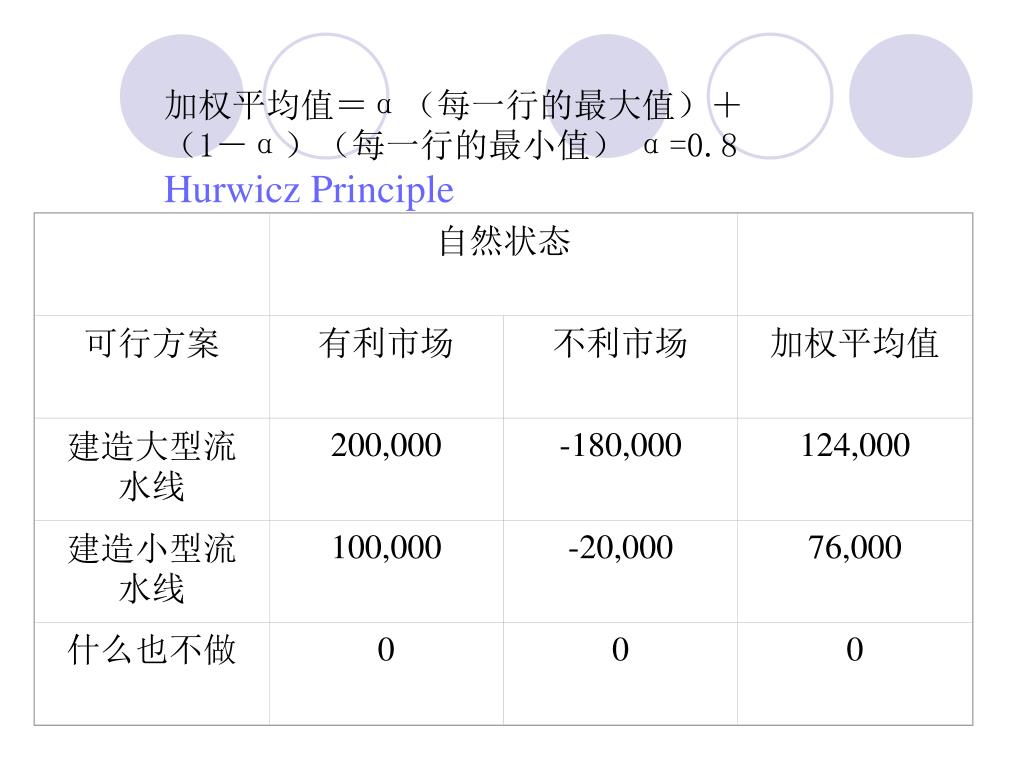 加权平均值＝α（每一行的最大值）＋（1－α）（每一行的最小值） α=0.8
Hurwicz Principle

| | 自然状态 | | |
|---|---|---|---|
| 可行方案 | 有利市场 | 不利市场 | 加权平均值 |
| 建造大型流水线 | 200,000 | -180,000 | 124,000 |
| 建造小型流水线 | 100,000 | -20,000 | 76,000 |
| 什么也不做 | 0 | 0 | 0 |